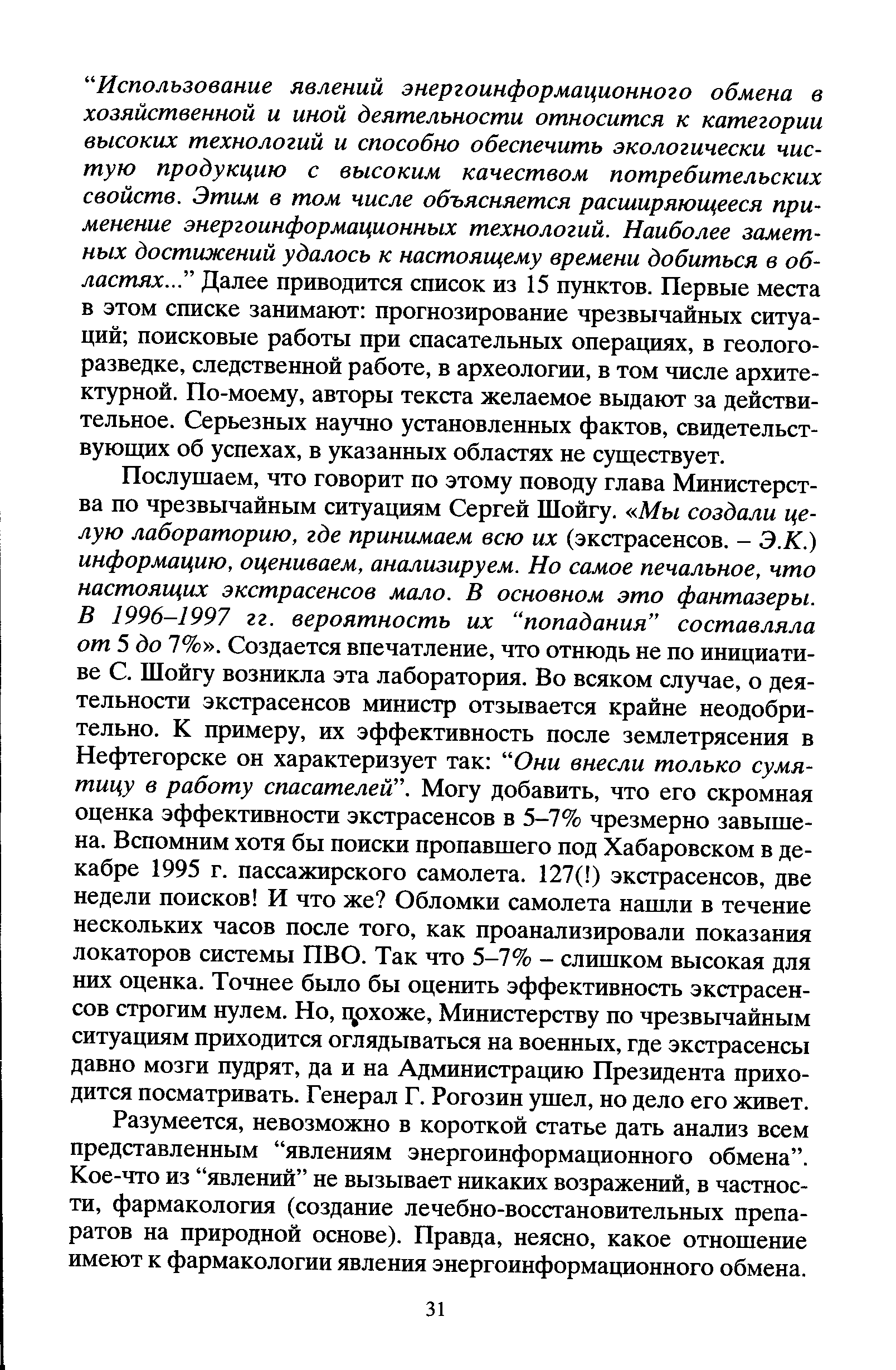 “Использование явлений энергоинформационного обмена в хозяйственной и иной деятельности относится к категории высоких технологий и способно обеспечить экологически чистую продукцию с высоким качеством потребительских свойств. Этим в том числе объясняется расширяющееся применение энергоинформационных технологий. Наиболее заметных достижений удалось к настоящему времени добиться в областях...” Далее приводится список из 15 пунктов. Первые места в этом списке занимают: прогнозирование чрезвычайных ситуаций; поисковые работы при спасательных операциях, в геологоразведке, следственной работе, в археологии, в том числе архитектурной. По-моему, авторы текста желаемое выдают за действительное. Серьезных научно установленных фактов, свидетельствующих об успехах, в указанных областях не существует.

Послушаем, что говорит по этому поводу глава Министерства по чрезвычайным ситуациям Сергей Шойгу. «Мы создали целую лабораторию, где принимаем всю их (экстрасенсов. – Э.К.) информацию, оцениваем, анализируем. Но самое печальное, что настоящих экстрасенсов мало. В основном это фантазеры. В 1996–1997 гг. вероятность их “попадания” составляла от 5 до 7%». Создается впечатление, что отнюдь не по инициативе С. Шойгу возникла эта лаборатория. Во всяком случае, о деятельности экстрасенсов министр отзывается крайне неодобрительно. К примеру, их эффективность после землетрясения в Нефтегорске он характеризует так: “Они внесли только сумятицу в работу спасателей”. Могу добавить, что его скромная оценка эффективности экстрасенсов в 5–7% чрезмерно завышена. Вспомним хотя бы поиски пропавшего под Хабаровском в декабре 1995 г. пассажирского самолета. 127(!) экстрасенсов, две недели поисков! И что же? Обломки самолета нашли в течение нескольких часов после того, как проанализировали показания локаторов системы ПВО. Так что 5–7% – слишком высокая для них оценка. Точнее было бы оценить эффективность экстрасенсов строгим нулем. Но, похоже, Министерству по чрезвычайным ситуациям приходится оглядываться на военных, где экстрасенсы давно мозги пудрят, да и на Администрацию Президента приходится посматривать. Генерал Г. Рогозин ушел, но дело его живет.

Разумеется, невозможно в короткой статье дать анализ всем представленным “явлениям энергоинформационного обмена”. Кое-что из “явлений” не вызывает никаких возражений, в частности, фармакология (создание лечебно-восстановительных препаратов на природной основе). Правда, неясно, какое отношение имеют к фармакологии явления энергоинформационного обмена.

31